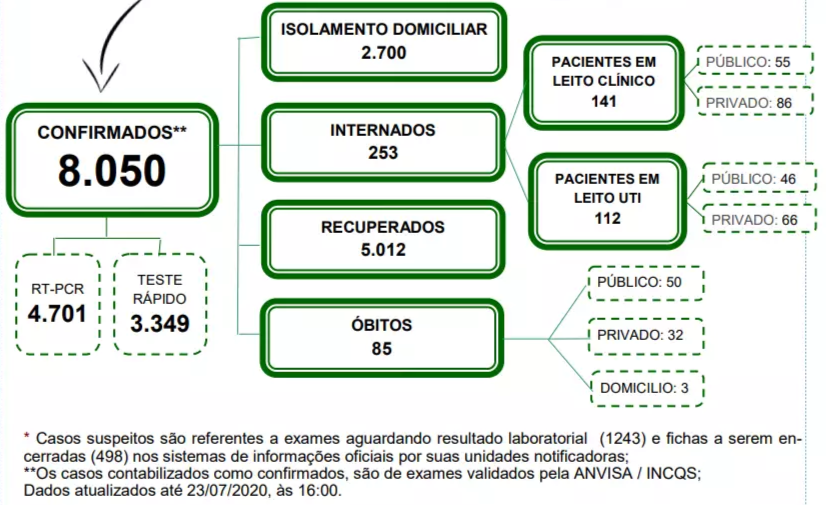 CONFIRMADOS**
8.050

RT-PCR
4.701

TESTE RÁPIDO
3.349

ISOLAMENTO DOMICILIAR
2.700

INTERNADOS
253

RECUPERADOS
5.012

ÓBITOS
85

PACIENTES EM LEITO CLÍNICO
141

PÚBLICO: 55

PRIVADO: 86

PACIENTES EM LEITO UTI
112

PÚBLICO: 46

PRIVADO: 66

PÚBLICO: 50

PRIVADO: 32

DOMICILIO: 3

* Casos suspeitos são referentes a exames aguardando resultado laboratorial (1243) e fichas a serem encerradas (498) nos sistemas de informações oficiais por suas unidades notificadoras;
**Os casos contabilizados como confirmados, são de exames validados pela ANVISA / INCQS;
Dados atualizados até 23/07/2020, às 16:00.